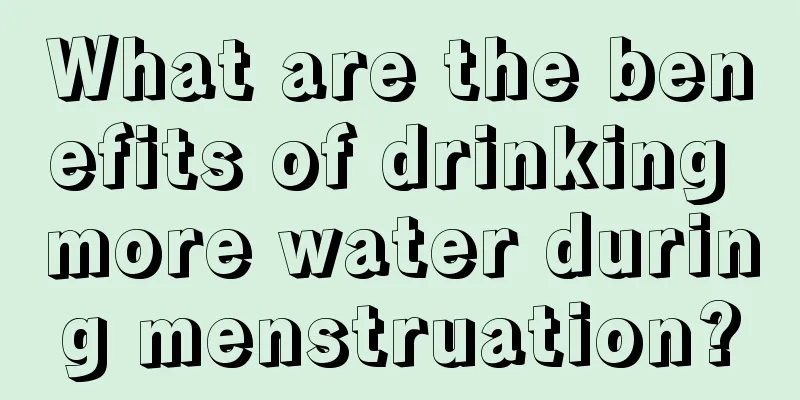 What are the benefits of drinking more water during menstruation?